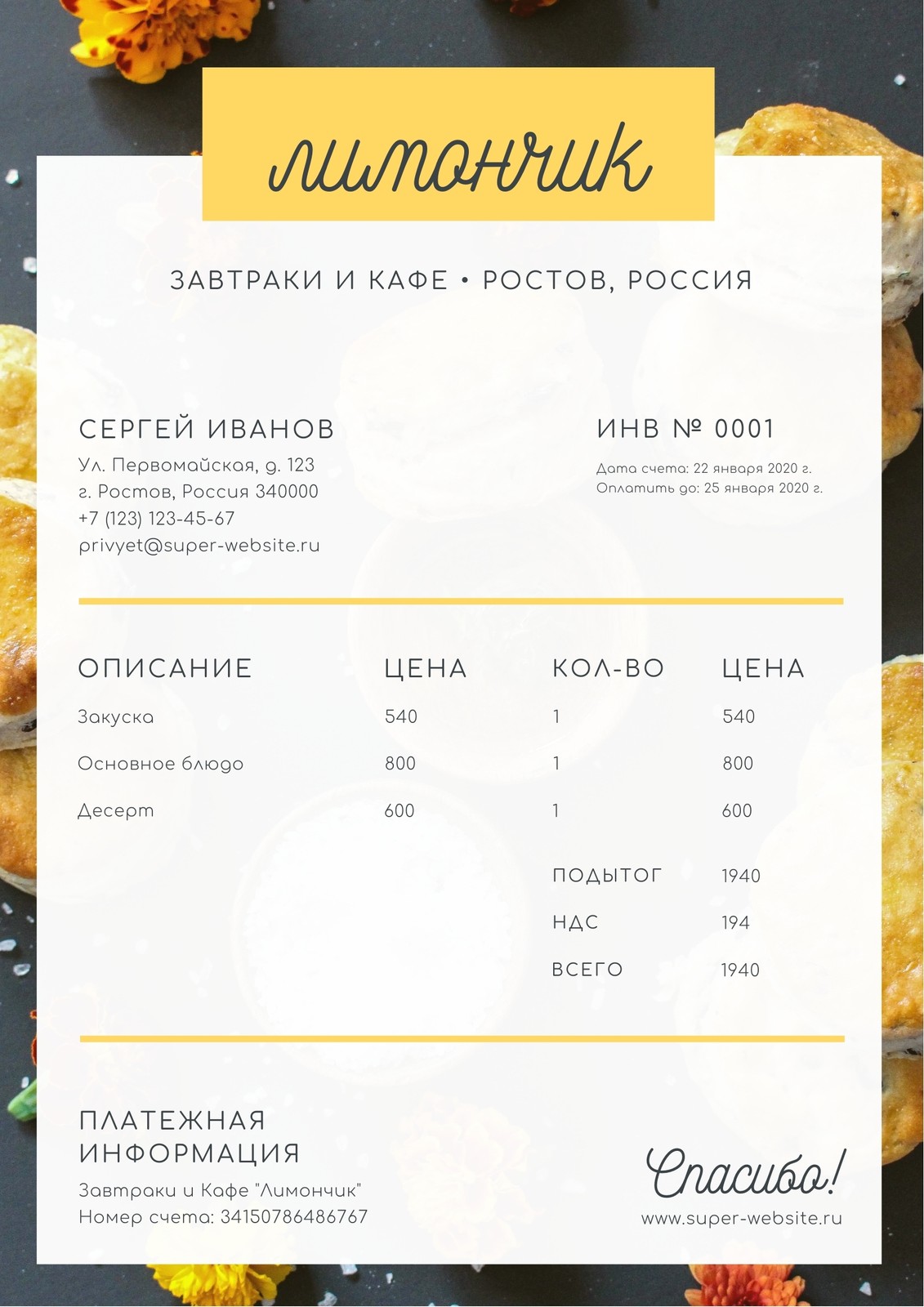 лимончик

ЗАВТРАКИ И КАФЕ • РОСТОВ, РОССИЯ

СЕРГЕЙ ИВАНОВ
Ул. Первомайская, д. 123
г. Ростов, Россия 340000
+7 (123) 123-45-67
privyet@super-website.ru

ИНВ № 0001
Дата счета: 22 января 2020 г.
Оплатить до: 25 января 2020 г.

| ОПИСАНИЕ | ЦЕНА | КОЛ-ВО | ЦЕНА |
|---|---|---|---|
| Закуска | 540 | 1 | 540 |
| Основное блюдо | 800 | 1 | 800 |
| Десерт | 600 | 1 | 600 |
| | | ПОДЫТОГ | 1940 |
| | | НДС | 194 |
| | | ВСЕГО | 1940 |

ПЛАТЕЖНАЯ ИНФОРМАЦИЯ
Завтраки и Кафе "Лимончик"
Номер счета: 34150786486767

Спасибо!
www.super-website.ru